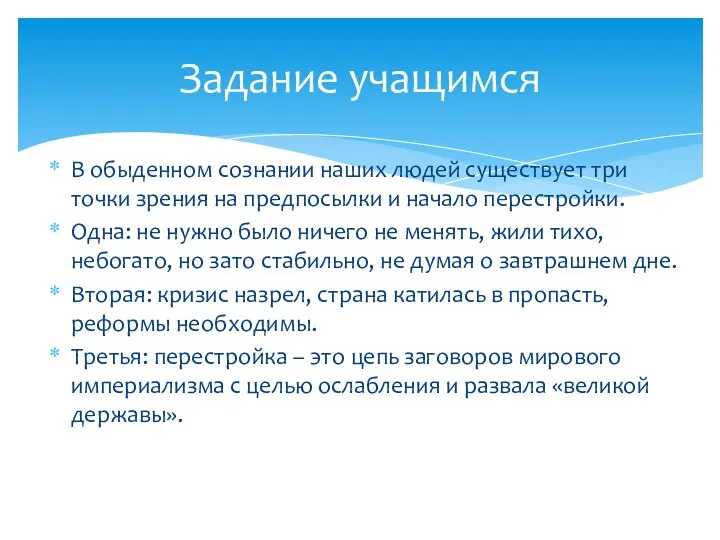 Задание учащимся

* В обыденном сознании наших людей существует три точки зрения на предпосылки и начало перестройки.
* Одна: не нужно было ничего не менять, жили тихо, небогато, но зато стабильно, не думая о завтрашнем дне.
* Вторая: кризис назрел, страна катилась в пропасть, реформы необходимы.
* Третья: перестройка – это цепь заговоров мирового империализма с целью ослабления и развала «великой державы».